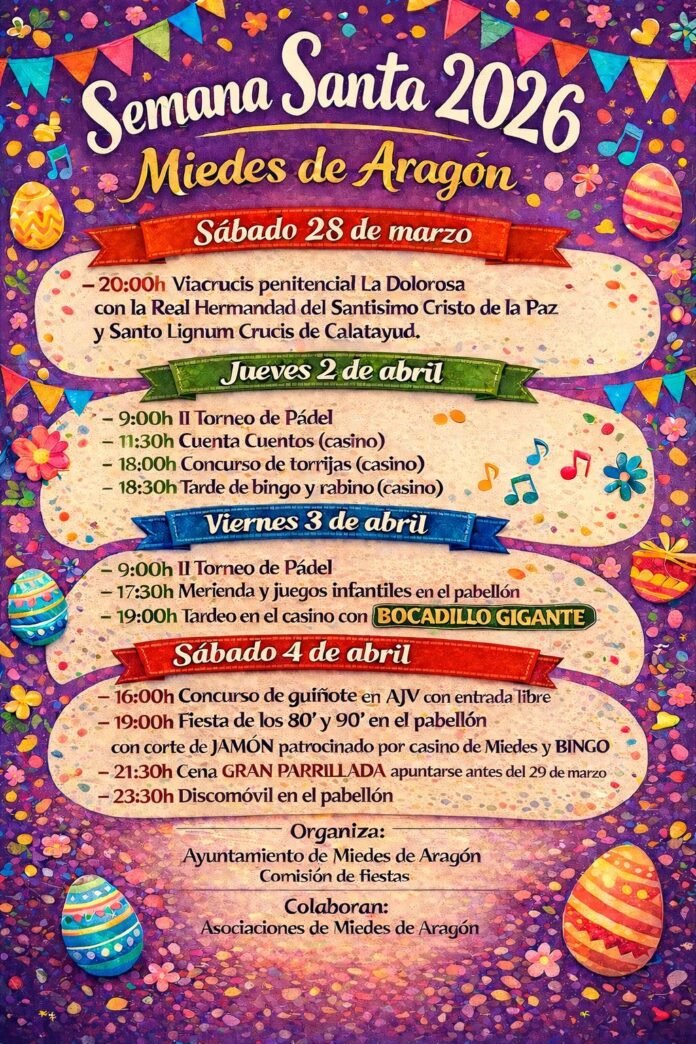 Semana Santa 2026
Miedes de Aragón

Sábado 28 de marzo

– 20:00h Viacrucis penitencial La Dolorosa con la Real Hermandad del Santisimo Cristo de la Paz y Santo Lignum Crucis de Calatayud.

Jueves 2 de abril

– 9:00h II Torneo de Pádel
– 11:30h Cuenta Cuentos (casino)
– 18:00h Concurso de torrijas (casino)
– 18:30h Tarde de bingo y rabino (casino)

Viernes 3 de abril

– 9:00h II Torneo de Pádel
– 17:30h Merienda y juegos infantiles en el pabellón
– 19:00h Tardeo en el casino con BOCADILLO GIGANTE

Sábado 4 de abril

– 16:00h Concurso de guiñote en AJV con entrada libre
– 19:00h Fiesta de los 80' y 90' en el pabellón con corte de JAMÓN patrocinado por casino de Miedes y BINGO
– 21:30h Cena GRAN PARRILLADA apuntarse antes del 29 de marzo
– 23:30h Discomóvil en el pabellón

Organiza:
Ayuntamiento de Miedes de Aragón
Comisión de fiestas

Colaboran:
Asociaciones de Miedes de Aragón